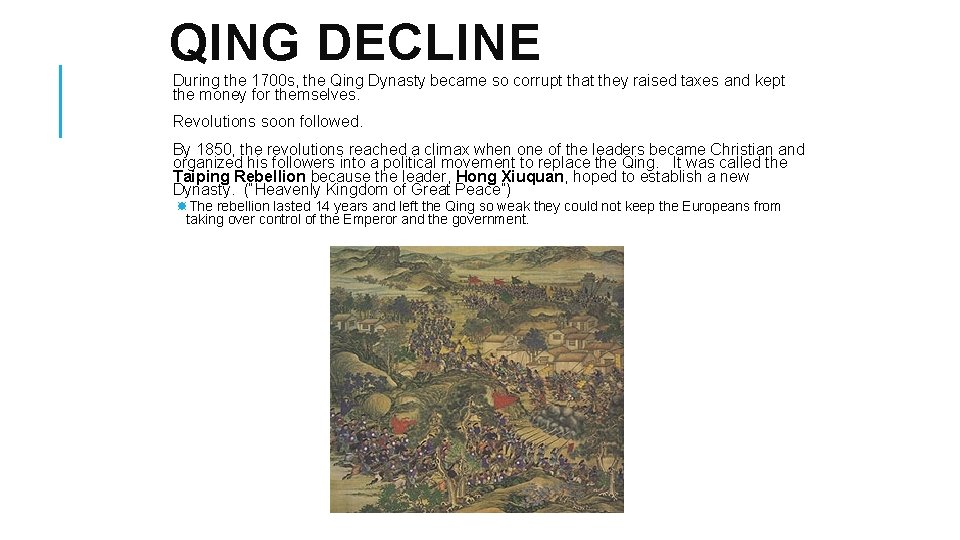 QING DECLINE

During the 1700s, the Qing Dynasty became so corrupt that they raised taxes and kept the money for themselves.

Revolutions soon followed.

By 1850, the revolutions reached a climax when one of the leaders became Christian and organized his followers into a political movement to replace the Qing. It was called the Taiping Rebellion because the leader, Hong Xiuquan, hoped to establish a new Dynasty. ("Heavenly Kingdom of Great Peace")

The rebellion lasted 14 years and left the Qing so weak they could not keep the Europeans from taking over control of the Emperor and the government.